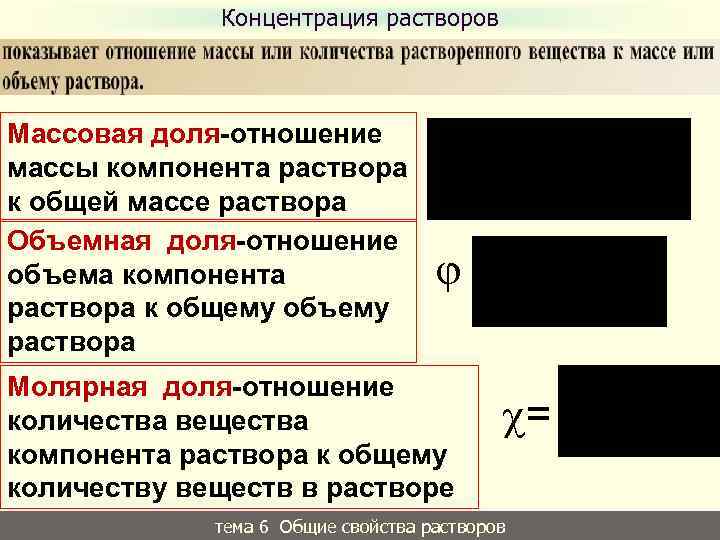 Концентрация растворов

показывает отношение массы или количества растворенного вещества к массе или объему раствора.

Массовая доля-отношение массы компонента раствора к общей массе раствора

Объемная доля-отношение объема компонента раствора к общему объему раствора

$\varphi$

Молярная доля-отношение количества вещества компонента раствора к общему количеству веществ в растворе

$\chi=$

тема 6 Общие свойства растворов